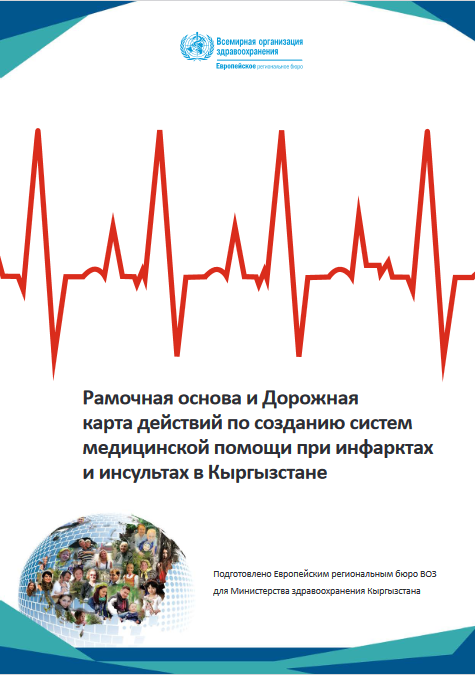 Всемирная организация здравоохранения
Европейское региональное бюро

Рамочная основа и Дорожная карта действий по созданию систем медицинской помощи при инфарктах и инсультах в Кыргызстане

Подготовлено Европейским региональным бюро ВОЗ для Министерства здравоохранения Кыргызстана